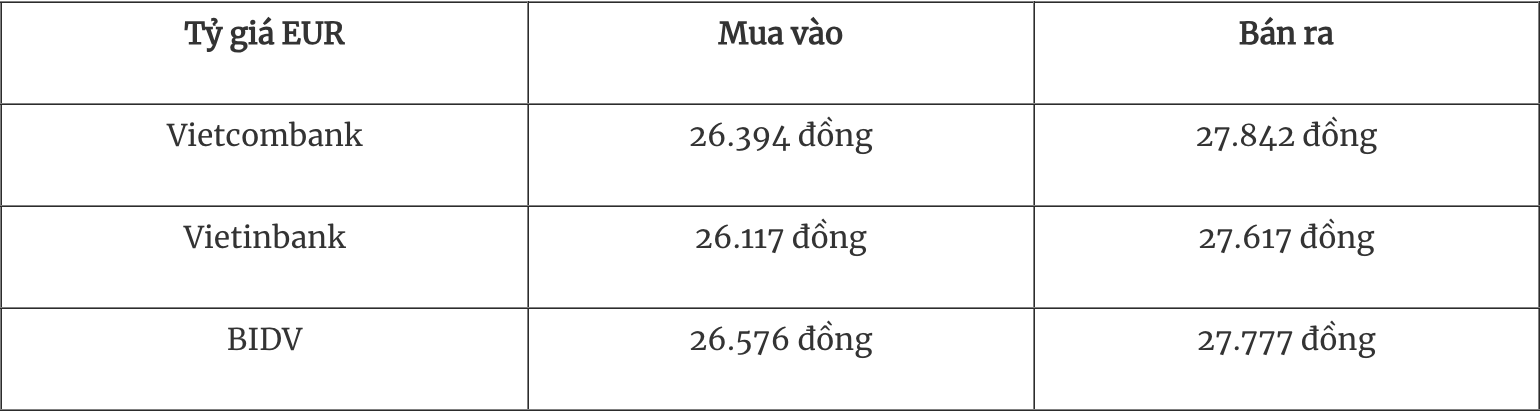 | Tỷ giá EUR | Mua vào | Bán ra |
|---|---|---|
| Vietcombank | 26.394 đồng | 27.842 đồng |
| Vietinbank | 26.117 đồng | 27.617 đồng |
| BIDV | 26.576 đồng | 27.777 đồng |